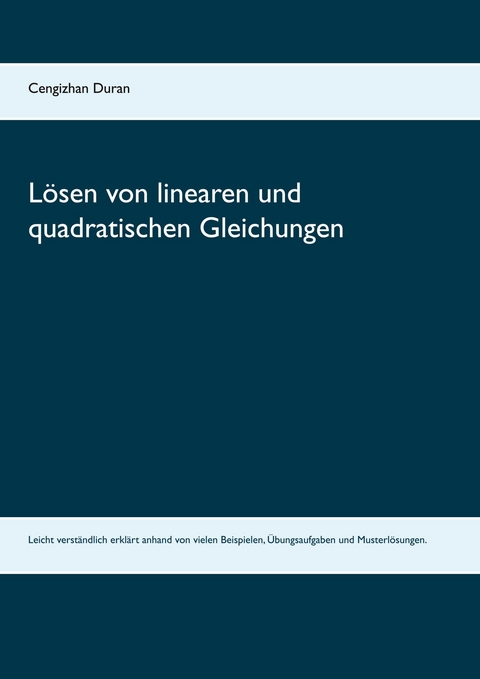 Cengizhan Duran

Lösen von linearen und quadratischen Gleichungen

Leicht verständlich erklärt anhand von vielen Beispielen, Übungsaufgaben und Musterlösungen.